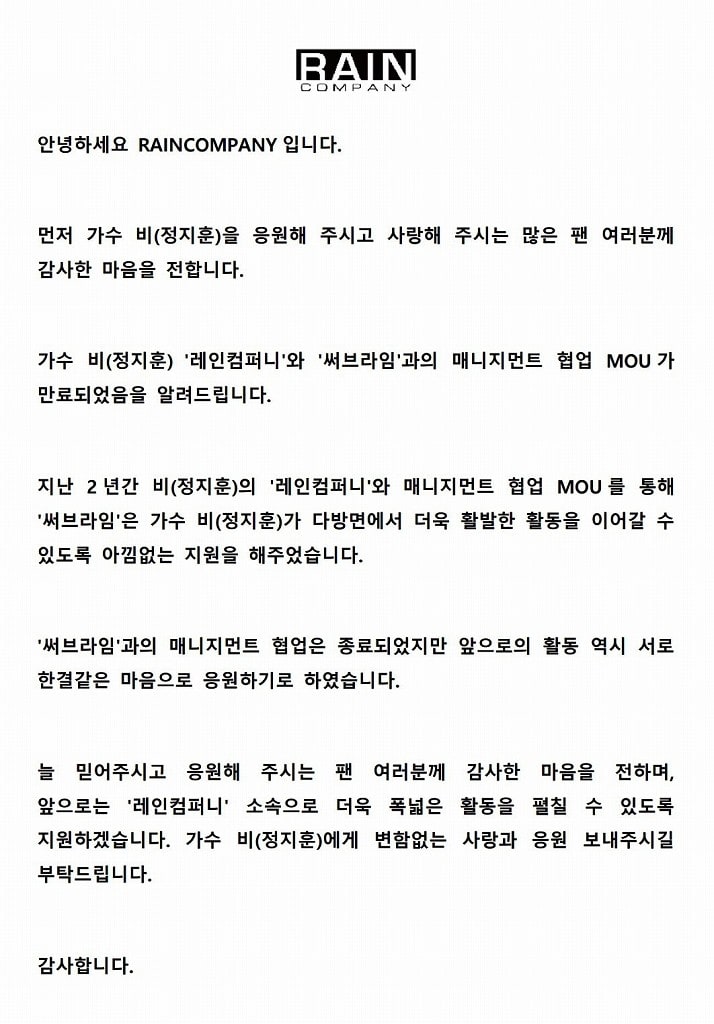 RAIN
COMPANY

안녕하세요 RAINCOMPANY 입니다.

먼저 가수 비(정지훈)을 응원해 주시고 사랑해 주시는 많은 팬 여러분께 감사한 마음을 전합니다.

가수 비(정지훈) '레인컴퍼니'와 '써브라임'과의 매니지먼트 협업 MOU 가 만료되었음을 알려드립니다.

지난 2 년간 비(정지훈)의 '레인컴퍼니'와 매니지먼트 협업 MOU 를 통해 '써브라임'은 가수 비(정지훈)가 다방면에서 더욱 활발한 활동을 이어갈 수 있도록 아낌없는 지원을 해주었습니다.

'써브라임'과의 매니지먼트 협업은 종료되었지만 앞으로의 활동 역시 서로 한결같은 마음으로 응원하기로 하였습니다.

늘 믿어주시고 응원해 주시는 팬 여러분께 감사한 마음을 전하며, 앞으로는 '레인컴퍼니' 소속으로 더욱 폭넓은 활동을 펼칠 수 있도록 지원하겠습니다. 가수 비(정지훈)에게 변함없는 사랑과 응원 보내주시길 부탁드립니다.

감사합니다.